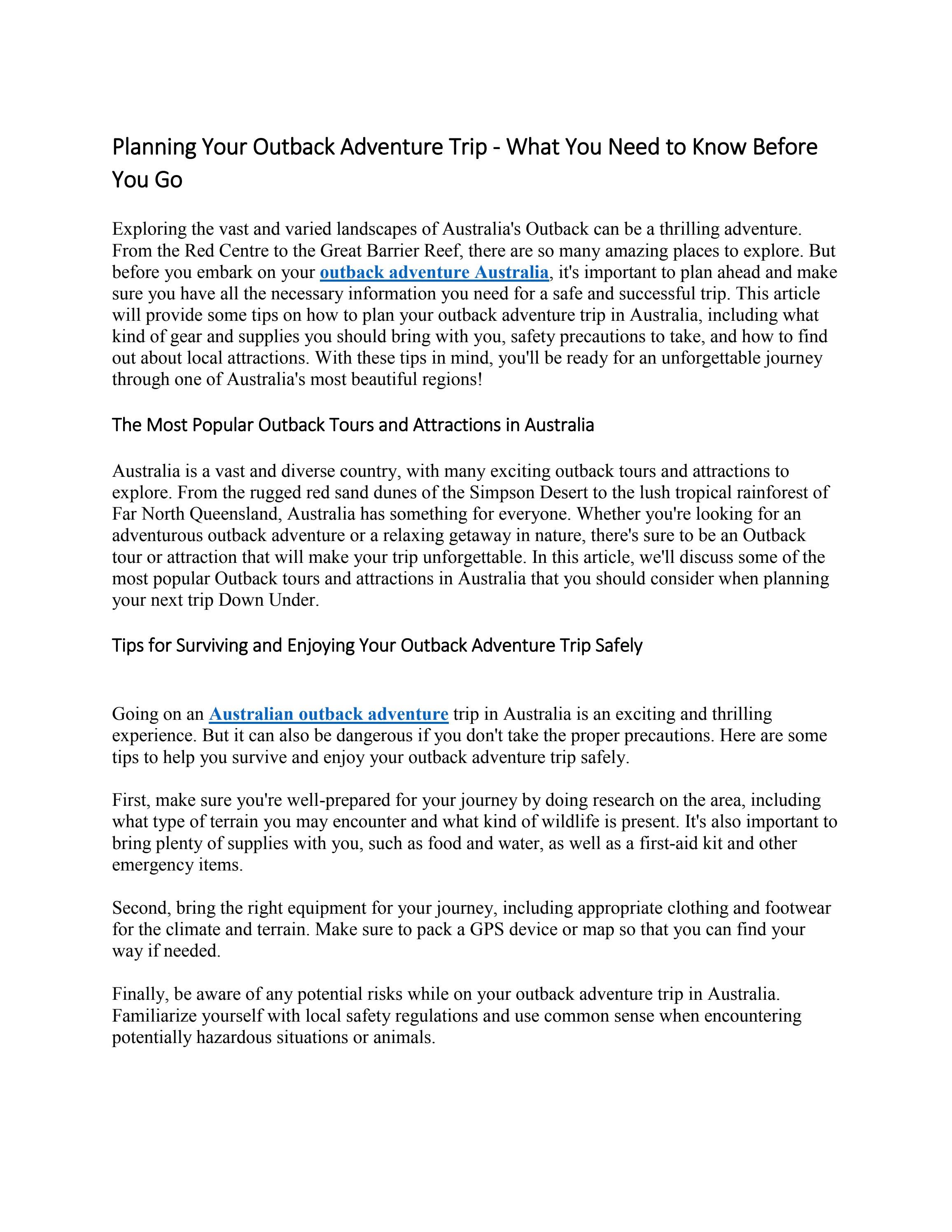 Planning Your Outback Adventure Trip - What You Need to Know Before You Go

Exploring the vast and varied landscapes of Australia's Outback can be a thrilling adventure. From the Red Centre to the Great Barrier Reef, there are so many amazing places to explore. But before you embark on your outback adventure Australia, it's important to plan ahead and make sure you have all the necessary information you need for a safe and successful trip. This article will provide some tips on how to plan your outback adventure trip in Australia, including what kind of gear and supplies you should bring with you, safety precautions to take, and how to find out about local attractions. With these tips in mind, you'll be ready for an unforgettable journey through one of Australia's most beautiful regions!

The Most Popular Outback Tours and Attractions in Australia

Australia is a vast and diverse country, with many exciting outback tours and attractions to explore. From the rugged red sand dunes of the Simpson Desert to the lush tropical rainforest of Far North Queensland, Australia has something for everyone. Whether you're looking for an adventurous outback adventure or a relaxing getaway in nature, there's sure to be an Outback tour or attraction that will make your trip unforgettable. In this article, we'll discuss some of the most popular Outback tours and attractions in Australia that you should consider when planning your next trip Down Under.

Tips for Surviving and Enjoying Your Outback Adventure Trip Safely

Going on an Australian outback adventure trip in Australia is an exciting and thrilling experience. But it can also be dangerous if you don't take the proper precautions. Here are some tips to help you survive and enjoy your outback adventure trip safely.

First, make sure you're well-prepared for your journey by doing research on the area, including what type of terrain you may encounter and what kind of wildlife is present. It's also important to bring plenty of supplies with you, such as food and water, as well as a first-aid kit and other emergency items.

Second, bring the right equipment for your journey, including appropriate clothing and footwear for the climate and terrain. Make sure to pack a GPS device or map so that you can find your way if needed.

Finally, be aware of any potential risks while on your outback adventure trip in Australia. Familiarize yourself with local safety regulations and use common sense when encountering potentially hazardous situations or animals.